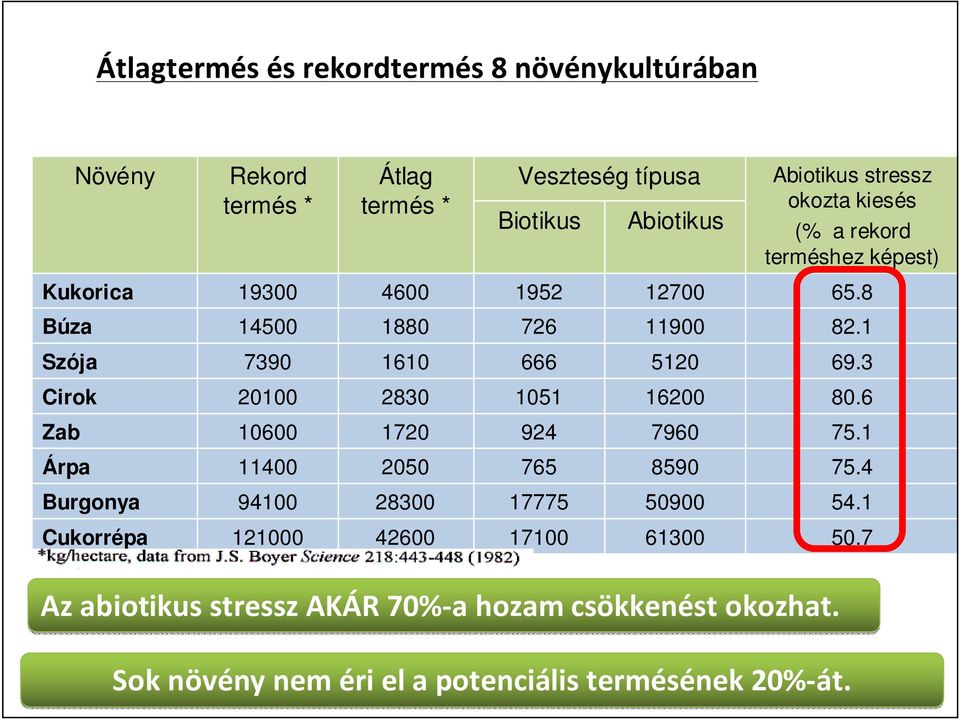 Átlagtermés és rekordtermés 8 növénykultúrában

| Növény | Rekord termés * | Átlag termés * | Veszteség típusa: Biotikus | Veszteség típusa: Abiotikus | Abiotikus stressz okozta kiesés (% a rekord terméshez képest) |
|---|---|---|---|---|---|
| Kukorica | 19300 | 4600 | 1952 | 12700 | 65.8 |
| Búza | 14500 | 1880 | 726 | 11900 | 82.1 |
| Szója | 7390 | 1610 | 666 | 5120 | 69.3 |
| Cirok | 20100 | 2830 | 1051 | 16200 | 80.6 |
| Zab | 10600 | 1720 | 924 | 7960 | 75.1 |
| Árpa | 11400 | 2050 | 765 | 8590 | 75.4 |
| Burgonya | 94100 | 28300 | 17775 | 50900 | 54.1 |
| Cukorrépa | 121000 | 42600 | 17100 | 61300 | 50.7 |

*kg/hectare, data from J.S. Boyer Science 218:443-448 (1982)

Az abiotikus stressz AKÁR 70%-a hozam csökkenést okozhat.

Sok növény nem éri el a potenciális termésének 20%-át.